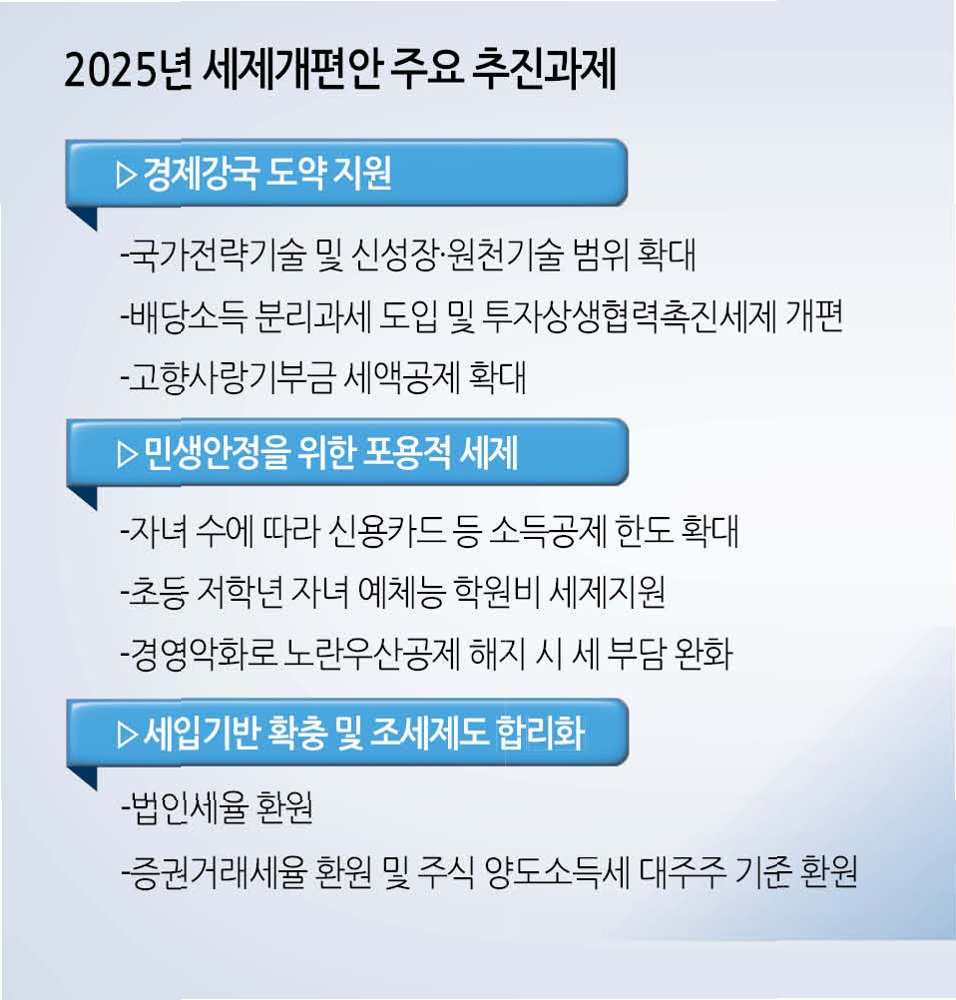 2025년 세제개편안 주요 추진과제

▷ 경제강국 도약 지원

-국가전략기술 및 신성장·원천기술 범위 확대

-배당소득 분리과세 도입 및 투자상생협력촉진세제 개편

-고향사랑기부금 세액공제 확대

▷ 민생안정을 위한 포용적 세제

-자녀 수에 따라 신용카드 등 소득공제 한도 확대

-초등 저학년 자녀 예체능 학원비 세제지원

-경영악화로 노란우산공제 해지 시 세 부담 완화

▷ 세입기반 확충 및 조세제도 합리화

-법인세율 환원

-증권거래세율 환원 및 주식 양도소득세 대주주 기준 환원